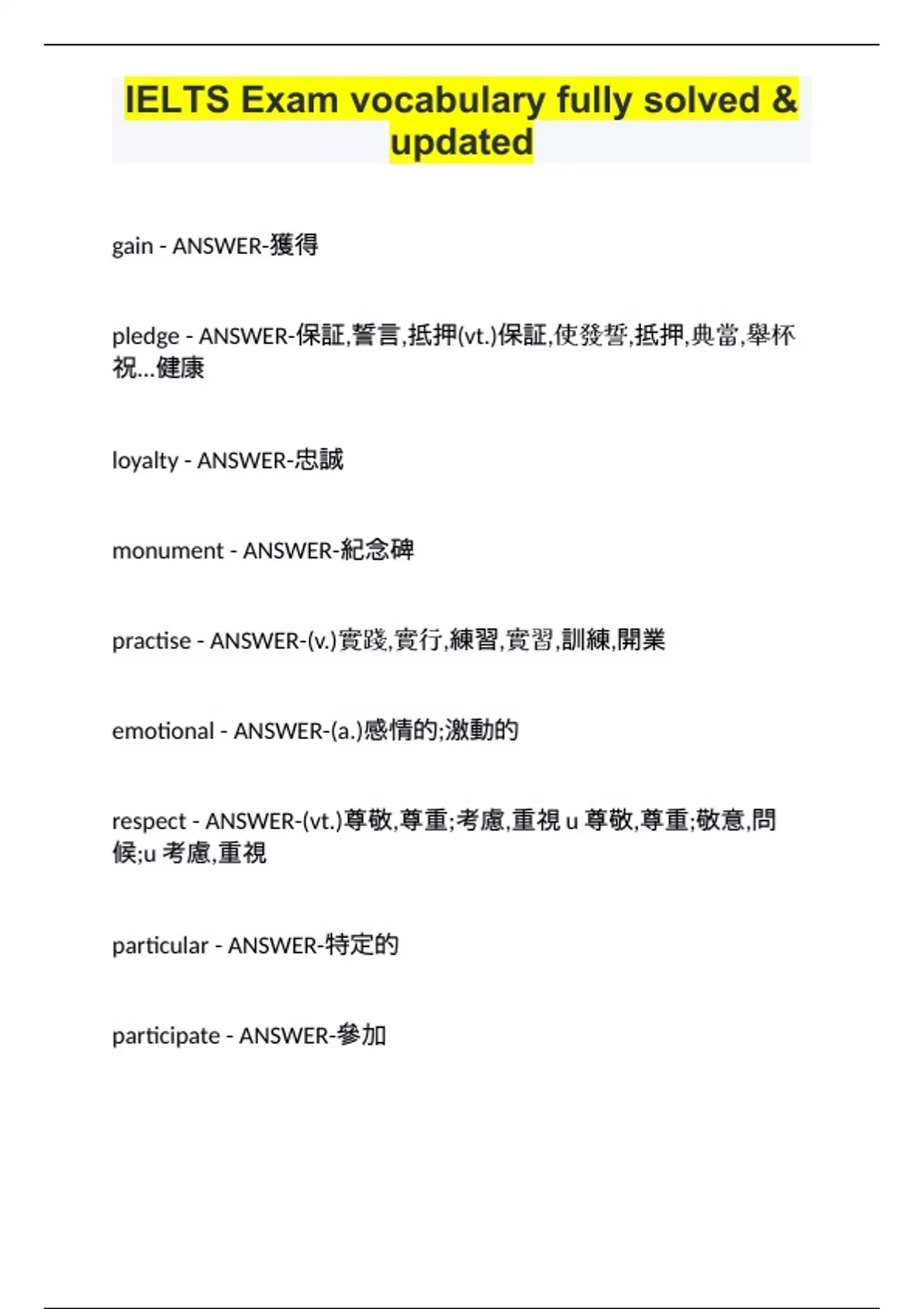 IELTS Exam vocabulary fully solved & updated

gain - ANSWER-獲得

pledge - ANSWER-保証,誓言,抵押(vt.)保証,使發誓,抵押,典當,舉杯祝...健康

loyalty - ANSWER-忠誠

monument - ANSWER-紀念碑

practise - ANSWER-(v.)實踐,實行,練習,實習,訓練,開業

emotional - ANSWER-(a.)感情的;激動的

respect - ANSWER-(vt.)尊敬,尊重;考慮,重視 u 尊敬,尊重;敬意,問候;u 考慮,重視

particular - ANSWER-特定的

participate - ANSWER-參加